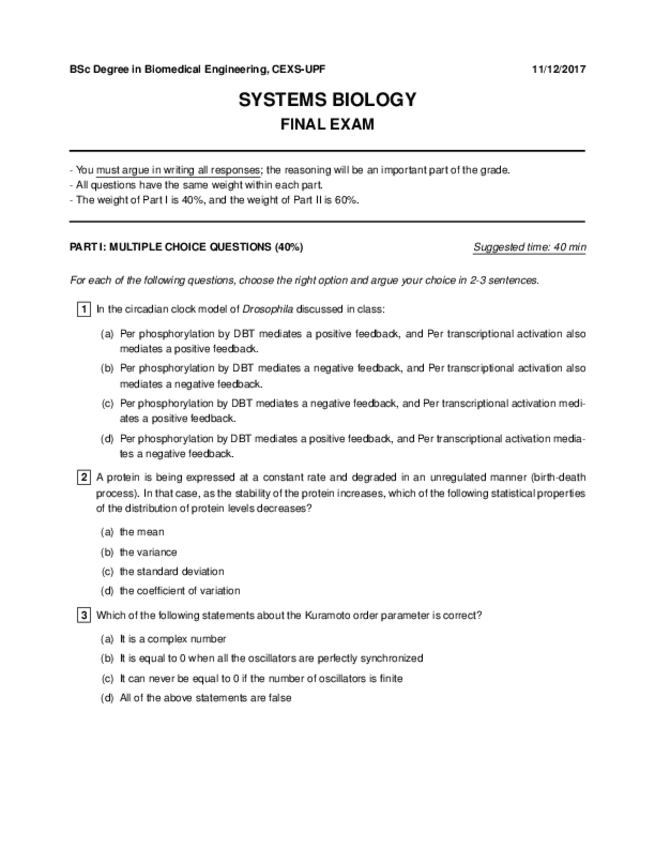 BSc Degree in Biomedical Engineering, CEXS-UPF 11/12/2017

SYSTEMS BIOLOGY

FINAL EXAM

- You must argue in writing all responses; the reasoning will be an important part of the grade.
- All questions have the same weight within each part.
- The weight of Part I is 40%, and the weight of Part II is 60%.

PART I: MULTIPLE CHOICE QUESTIONS (40%) Suggested time: 40 min

For each of the following questions, choose the right option and argue your choice in 2-3 sentences.

1 In the circadian clock model of Drosophila discussed in class:

(a) Per phosphorylation by DBT mediates a positive feedback, and Per transcriptional activation also mediates a positive feedback.

(b) Per phosphorylation by DBT mediates a negative feedback, and Per transcriptional activation also mediates a negative feedback.

(c) Per phosphorylation by DBT mediates a negative feedback, and Per transcriptional activation mediates a positive feedback.

(d) Per phosphorylation by DBT mediates a positive feedback, and Per transcriptional activation mediates a negative feedback.

2 A protein is being expressed at a constant rate and degraded in an unregulated manner (birth-death process). In that case, as the stability of the protein increases, which of the following statistical properties of the distribution of protein levels decreases?

(a) the mean

(b) the variance

(c) the standard deviation

(d) the coefficient of variation

3 Which of the following statements about the Kuramoto order parameter is correct?

(a) It is a complex number

(b) It is equal to 0 when all the oscillators are perfectly synchronized

(c) It can never be equal to 0 if the number of oscillators is finite

(d) All of the above statements are false